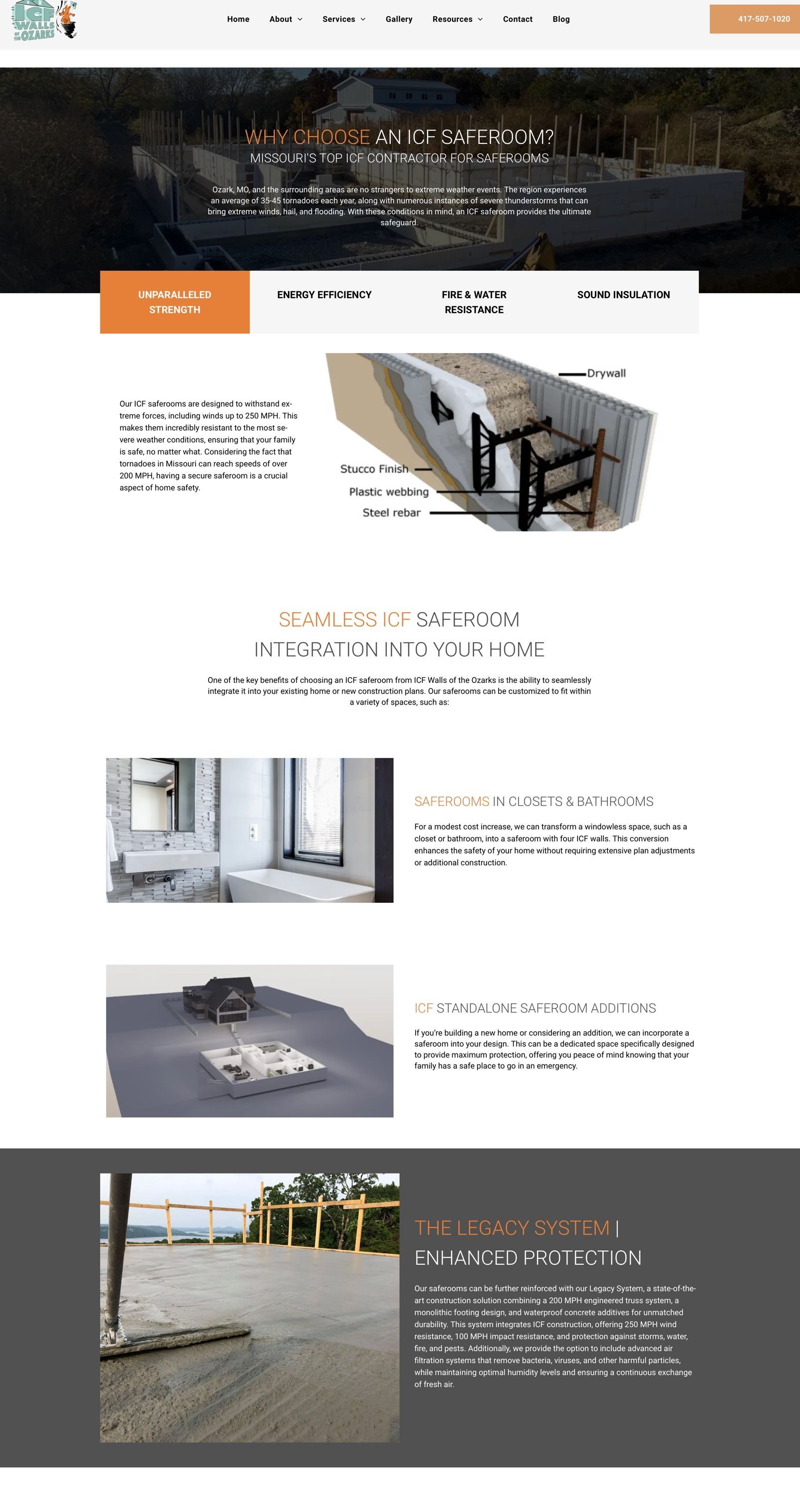 ICF WALLS OF THE OZARKS

Home About Services Gallery Resources Contact Blog

417-507-1020

WHY CHOOSE AN ICF SAFEROOM?
MISSOURI'S TOP ICF CONTRACTOR FOR SAFEROOMS

Ozark, MO, and the surrounding areas are no strangers to extreme weather events. The region experiences an average of 35-45 tornadoes each year, along with numerous instances of severe thunderstorms that can bring extreme winds, hail, and flooding. With these conditions in mind, an ICF saferoom provides the ultimate safeguard.

UNPARALLELED STRENGTH

ENERGY EFFICIENCY

FIRE & WATER RESISTANCE

SOUND INSULATION

Our ICF saferooms are designed to withstand extreme forces, including winds up to 250 MPH. This makes them incredibly resistant to the most severe weather conditions, ensuring that your family is safe, no matter what. Considering the fact that tornadoes in Missouri can reach speeds of over 200 MPH, having a secure saferoom is a crucial aspect of home safety.

Drywall
Stucco Finish
Plastic webbing
Steel rebar

SEAMLESS ICF SAFEROOM INTEGRATION INTO YOUR HOME

One of the key benefits of choosing an ICF saferoom from ICF Walls of the Ozarks is the ability to seamlessly integrate it into your existing home or new construction plans. Our saferooms can be customized to fit within a variety of spaces, such as:

SAFEROOMS IN CLOSETS & BATHROOMS

For a modest cost increase, we can transform a windowless space, such as a closet or bathroom, into a saferoom with four ICF walls. This conversion enhances the safety of your home without requiring extensive plan adjustments or additional construction.

ICF STANDALONE SAFEROOM ADDITIONS

If you're building a new home or considering an addition, we can incorporate a saferoom into your design. This can be a dedicated space specifically designed to provide maximum protection, offering you peace of mind knowing that your family has a safe place to go in an emergency.

THE LEGACY SYSTEM | ENHANCED PROTECTION

Our saferooms can be further reinforced with our Legacy System, a state-of-the-art construction solution combining a 200 MPH engineered truss system, a monolithic footing design, and waterproof concrete additives for unmatched durability. This system integrates ICF construction, offering 250 MPH wind resistance, 100 MPH impact resistance, and protection against storms, water, fire, and pests. Additionally, we provide the option to include advanced air filtration systems that remove bacteria, viruses, and other harmful particles, while maintaining optimal humidity levels and ensuring a continuous exchange of fresh air.